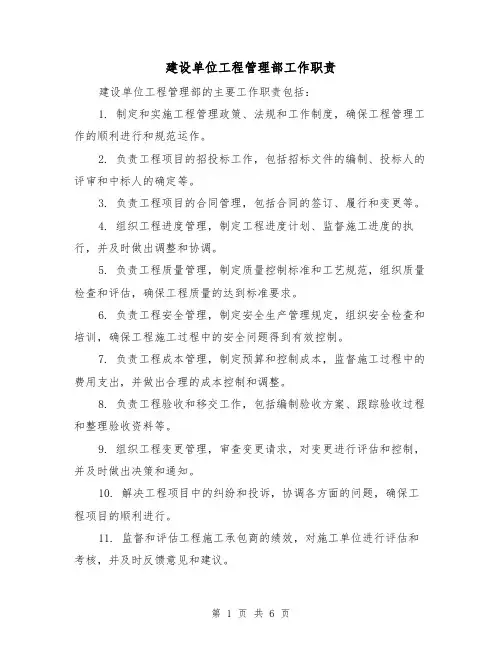 建设单位工程管理部工作职责

建设单位工程管理部的主要工作职责包括：

1. 制定和实施工程管理政策、法规和工作制度，确保工程管理工作的顺利进行和规范运作。

2. 负责工程项目的招投标工作，包括招标文件的编制、投标人的评审和中标人的确定等。

3. 负责工程项目的合同管理，包括合同的签订、履行和变更等。

4. 组织工程进度管理，制定工程进度计划、监督施工进度的执行，并及时做出调整和协调。

5. 负责工程质量管理，制定质量控制标准和工艺规范，组织质量检查和评估，确保工程质量的达到标准要求。

6. 负责工程安全管理，制定安全生产管理规定，组织安全检查和培训，确保工程施工过程中的安全问题得到有效控制。

7. 负责工程成本管理，制定预算和控制成本，监督施工过程中的费用支出，并做出合理的成本控制和调整。

8. 负责工程验收和移交工作，包括编制验收方案、跟踪验收过程和整理验收资料等。

9. 组织工程变更管理，审查变更请求，对变更进行评估和控制，并及时做出决策和通知。

10. 解决工程项目中的纠纷和投诉，协调各方面的问题，确保工程项目的顺利进行。

11. 监督和评估工程施工承包商的绩效，对施工单位进行评估和考核，并及时反馈意见和建议。

第 1 页 共 6 页